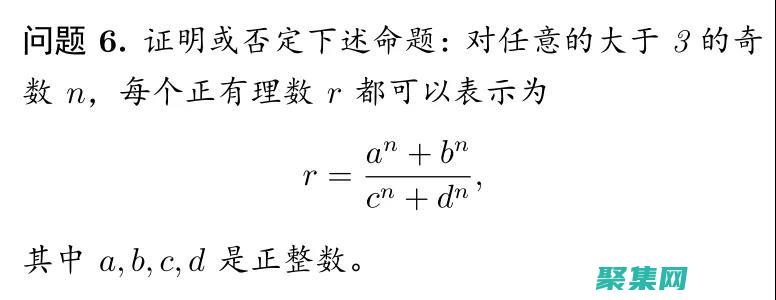 问题 6. 证明或否定下述命题：对任意的大于 $3$ 的奇数 $n$，每个正有理数 $r$ 都可以表示为

$$r = \frac{a^n + b^n}{c^n + d^n},$$

其中 $a, b, c, d$ 是正整数。

聚集网